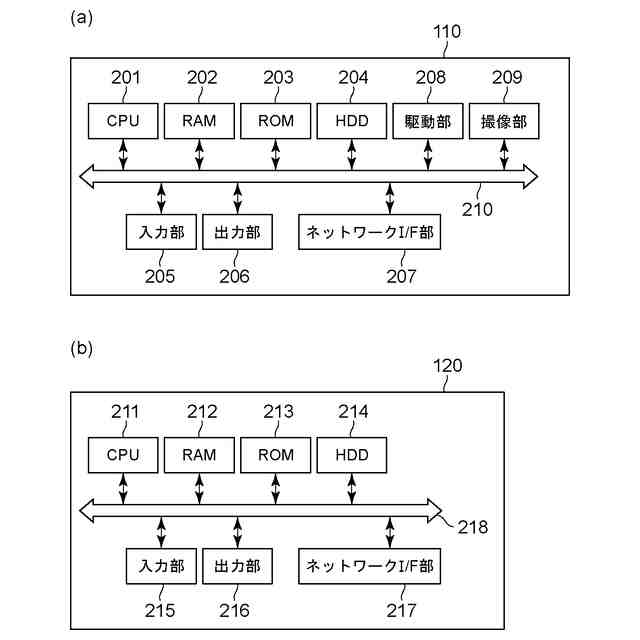 (a)

110

201 202 203 204 208 209

CPU RAM ROM HDD 駆動部 撮像部

210

入力部 出力部 ネットワークI/F部

205 206 207

(b)

120

211 212 213 214

CPU RAM ROM HDD

218

入力部 出力部 ネットワークI/F部

215 216 217